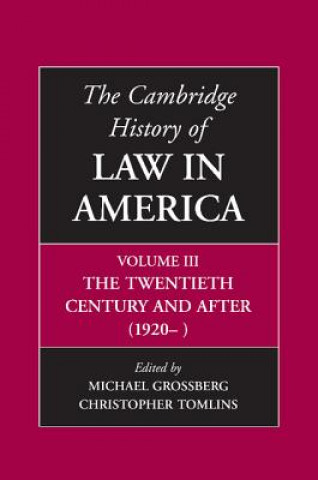 The Cambridge History of LAW IN AMERICA

VOLUME III
THE TWENTIETH CENTURY AND AFTER (1920– )

Edited by
MICHAEL GROSSBERG
CHRISTOPHER TOMLINS